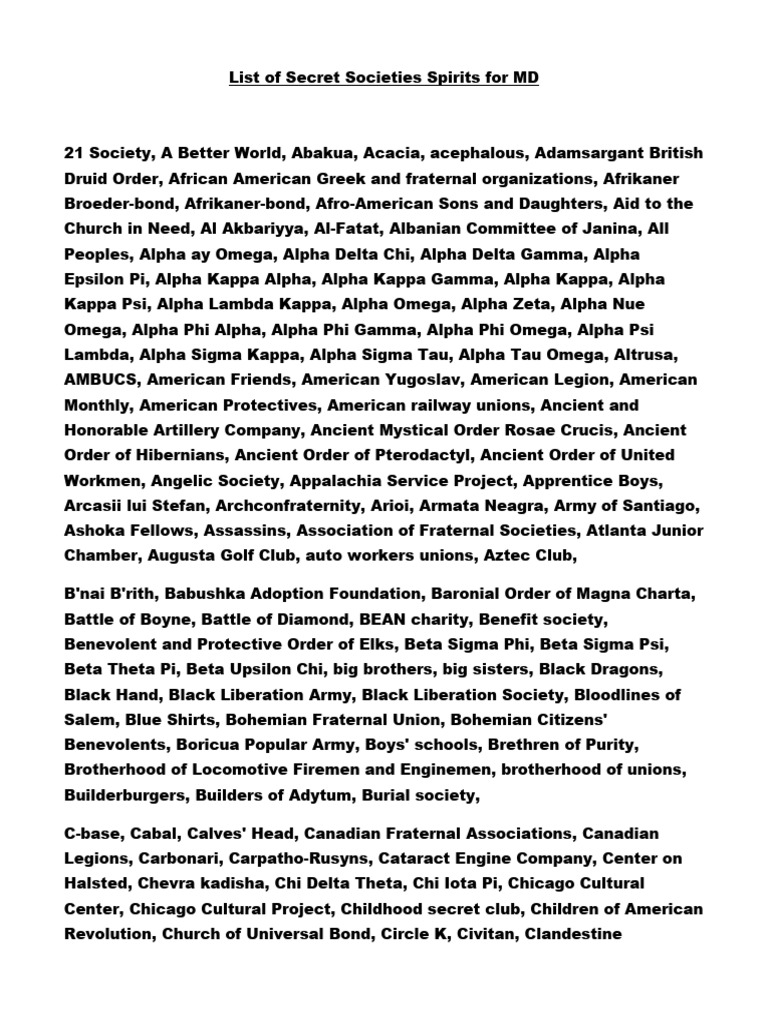 List of Secret Societies Spirits for MD

21 Society, A Better World, Abakua, Acacia, acephalous, Adamsargant British Druid Order, African American Greek and fraternal organizations, Afrikaner Broeder-bond, Afrikaner-bond, Afro-American Sons and Daughters, Aid to the Church in Need, Al Akbariyya, Al-Fatat, Albanian Committee of Janina, All Peoples, Alpha ay Omega, Alpha Delta Chi, Alpha Delta Gamma, Alpha Epsilon Pi, Alpha Kappa Alpha, Alpha Kappa Gamma, Alpha Kappa, Alpha Kappa Psi, Alpha Lambda Kappa, Alpha Omega, Alpha Zeta, Alpha Nue Omega, Alpha Phi Alpha, Alpha Phi Gamma, Alpha Phi Omega, Alpha Psi Lambda, Alpha Sigma Kappa, Alpha Sigma Tau, Alpha Tau Omega, Altrusa, AMBUCS, American Friends, American Yugoslav, American Legion, American Monthly, American Protectives, American railway unions, Ancient and Honorable Artillery Company, Ancient Mystical Order Rosae Crucis, Ancient Order of Hibernians, Ancient Order of Pterodactyl, Ancient Order of United Workmen, Angelic Society, Appalachia Service Project, Apprentice Boys, Arcasii lui Stefan, Archconfraternity, Arioi, Armata Neagra, Army of Santiago, Ashoka Fellows, Assassins, Association of Fraternal Societies, Atlanta Junior Chamber, Augusta Golf Club, auto workers unions, Aztec Club,

B'nai B'rith, Babushka Adoption Foundation, Baronial Order of Magna Charta, Battle of Boyne, Battle of Diamond, BEAN charity, Benefit society, Benevolent and Protective Order of Elks, Beta Sigma Phi, Beta Sigma Psi, Beta Theta Pi, Beta Upsilon Chi, big brothers, big sisters, Black Dragons, Black Hand, Black Liberation Army, Black Liberation Society, Bloodlines of Salem, Blue Shirts, Bohemian Fraternal Union, Bohemian Citizens' Benevolents, Boricua Popular Army, Boys' schools, Brethren of Purity, Brotherhood of Locomotive Firemen and Enginemen, brotherhood of unions, Builderburgers, Builders of Adytum, Burial society,

C-base, Cabal, Calves' Head, Canadian Fraternal Associations, Canadian Legions, Carbonari, Carpatho-Rusyns, Cataract Engine Company, Center on Halsted, Chevra kadisha, Chi Delta Theta, Chi Iota Pi, Chicago Cultural Center, Chicago Cultural Project, Childhood secret club, Children of American Revolution, Church of Universal Bond, Circle K, Civitan, Clandestine